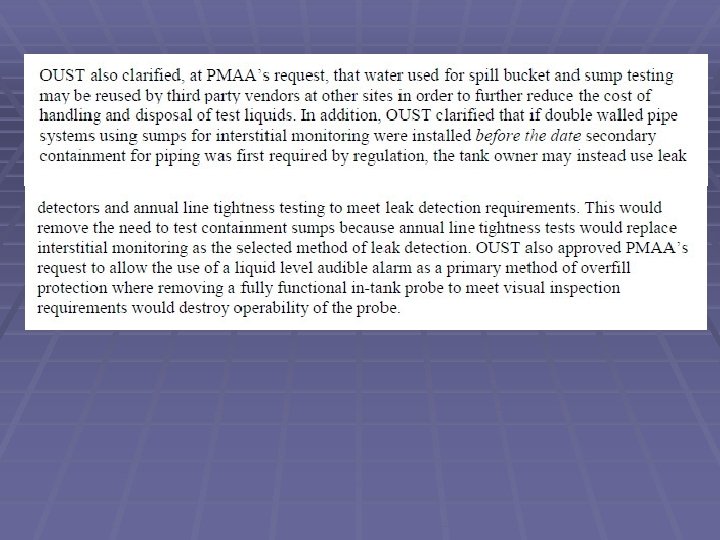 OUST also clarified, at PMAA's request, that water used for spill bucket and sump testing may be reused by third party vendors at other sites in order to further reduce the cost of handling and disposal of test liquids. In addition, OUST clarified that if double walled pipe systems using sumps for interstitial monitoring were installed before the date secondary containment for piping was first required by regulation, the tank owner may instead use leak

detectors and annual line tightness testing to meet leak detection requirements. This would remove the need to test containment sumps because annual line tightness tests would replace interstitial monitoring as the selected method of leak detection. OUST also approved PMAA's request to allow the use of a liquid level audible alarm as a primary method of overfill protection where removing a fully functional in-tank probe to meet visual inspection requirements would destroy operability of the probe.